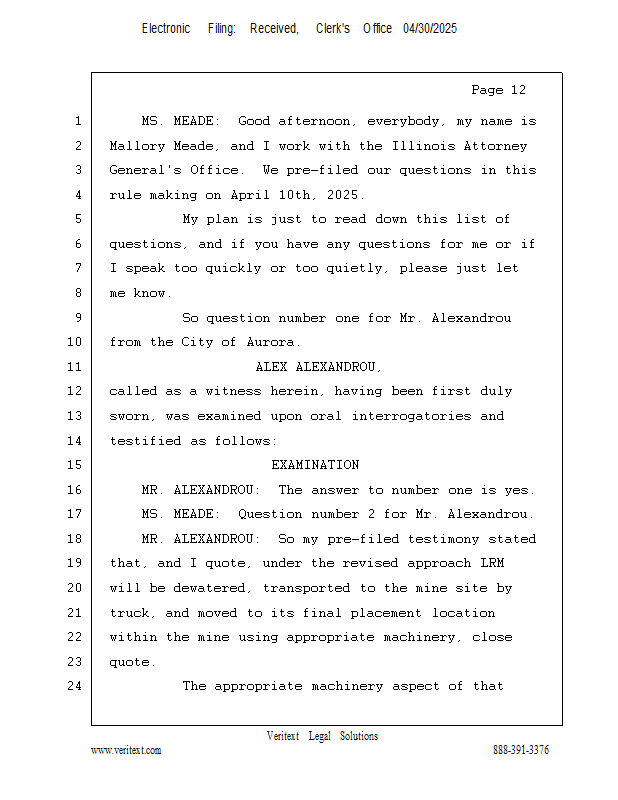 Electronic Filing: Received, Clerk's Office 04/30/2025

Page 12

1 MS. MEADE: Good afternoon, everybody, my name is
2 Mallory Meade, and I work with the Illinois Attorney
3 General's Office. We pre-filed our questions in this
4 rule making on April 10th, 2025.
5 My plan is just to read down this list of
6 questions, and if you have any questions for me or if
7 I speak too quickly or too quietly, please just let
8 me know.
9 So question number one for Mr. Alexandrou
10 from the City of Aurora.
11 ALEX ALEXANDROU,
12 called as a witness herein, having been first duly
13 sworn, was examined upon oral interrogatories and
14 testified as follows:
15 EXAMINATION
16 MR. ALEXANDROU: The answer to number one is yes.
17 MS. MEADE: Question number 2 for Mr. Alexandrou.
18 MR. ALEXANDROU: So my pre-filed testimony stated
19 that, and I quote, under the revised approach LRM
20 will be dewatered, transported to the mine site by
21 truck, and moved to its final placement location
22 within the mine using appropriate machinery, close
23 quote.
24 The appropriate machinery aspect of that

Veritext Legal Solutions
www.veritext.com 888-391-3376